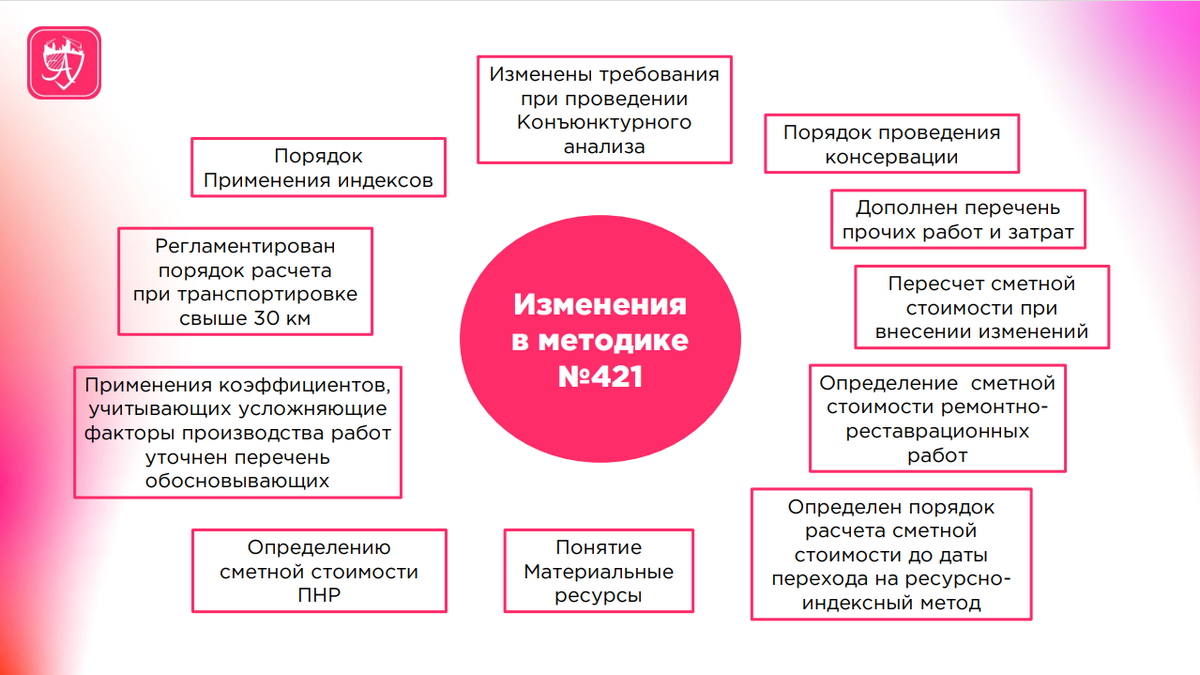 Изменения в методике №421

Изменены требования при проведении Конъюнктурного анализа

Порядок проведения консервации

Дополнен перечень прочих работ и затрат

Пересчет сметной стоимости при внесении изменений

Определение сметной стоимости ремонтно-реставрационных работ

Определен порядок расчета сметной стоимости до даты перехода на ресурсно-индексный метод

Понятие Материальные ресурсы

Определению сметной стоимости ПНР

Применения коэффициентов, учитывающих усложняющие факторы производства работ уточнен перечень обосновывающих

Регламентирован порядок расчета при транспортировке свыше 30 км

Порядок Применения индексов